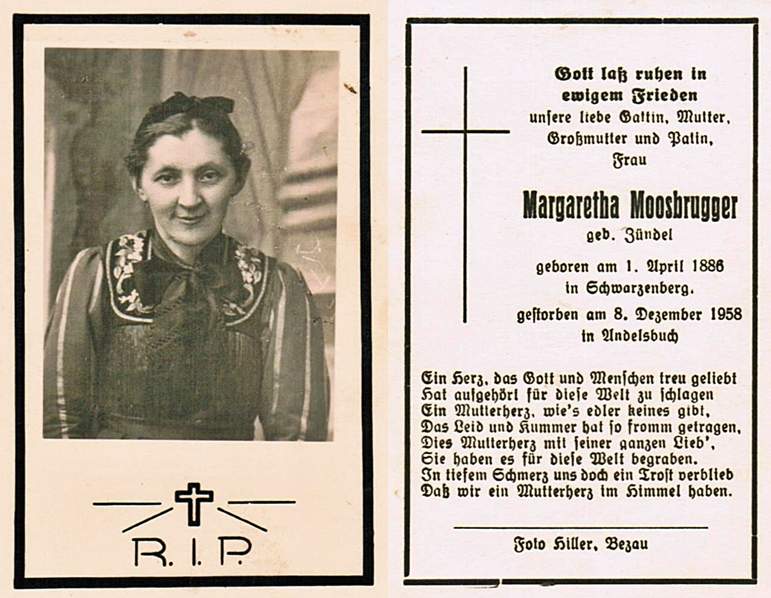 R. I. P.

Gott laß ruhen in ewigem Frieden unsere liebe Gattin, Mutter, Großmutter und Patin, Frau

Margaretha Moosbrugger

geb. Zündel

geboren am 1. April 1886 in Schwarzenberg.

gestorben am 8. Dezember 1958 in Andelsbuch

Ein Herz, das Gott und Menschen treu geliebt
Hat aufgehört für diese Welt zu schlagen
Ein Mutterherz, wie's edler keines gibt,
Das Leid und Kummer hat so fromm getragen,
Dies Mutterherz mit seiner ganzen Lieb',
Sie haben es für diese Welt begraben.
In tiefem Schmerz uns doch ein Trost verblieb
Daß wir ein Mutterherz im Himmel haben.

Foto Hiller, Bezau